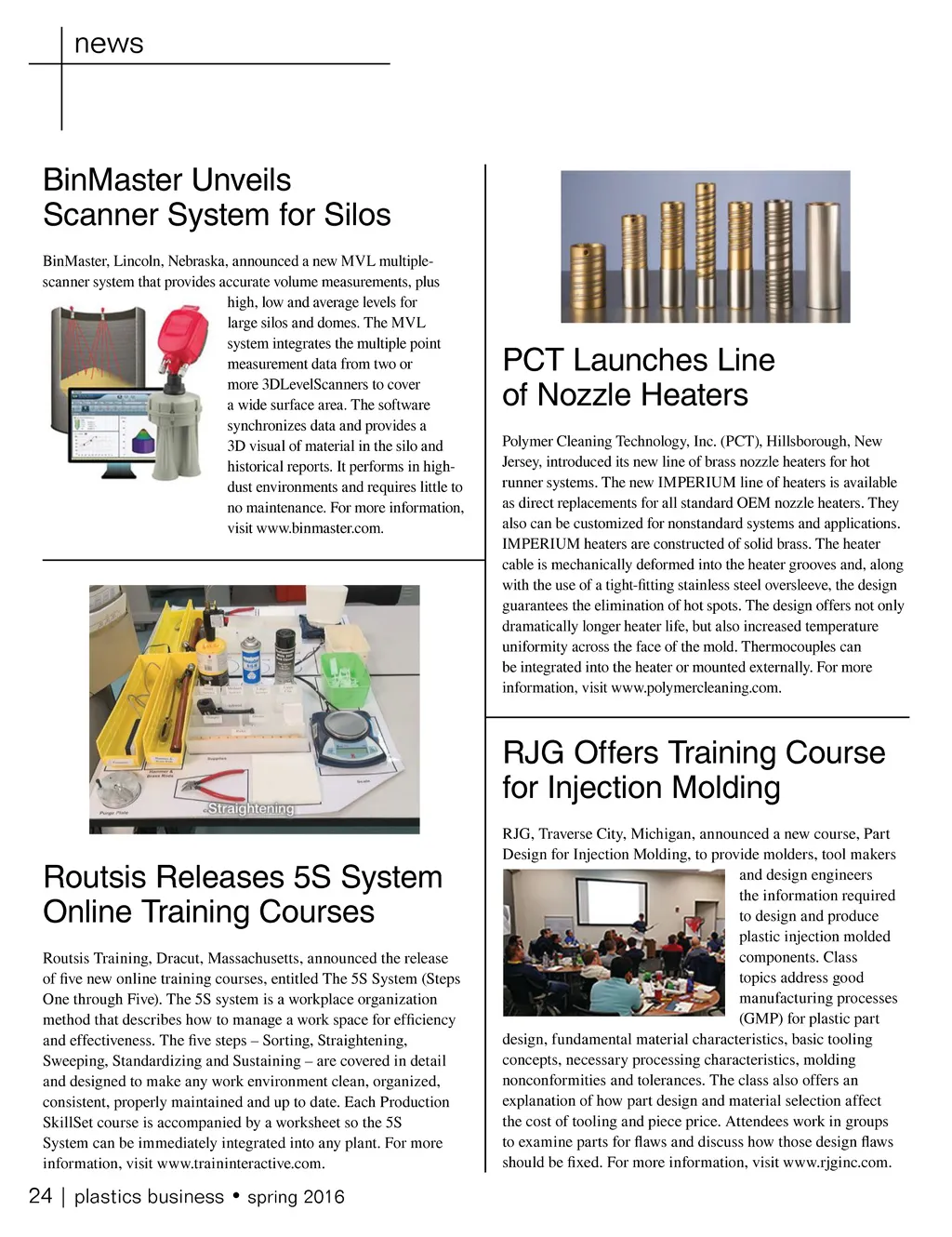 news

BinMaster Unveils Scanner System for Silos

BinMaster, Lincoln, Nebraska, announced a new MVL multiple-scanner system that provides accurate volume measurements, plus high, low and average levels for large silos and domes. The MVL system integrates the multiple point measurement data from two or more 3DLevelScanners to cover a wide surface area. The software synchronizes data and provides a 3D visual of material in the silo and historical reports. It performs in high-dust environments and requires little to no maintenance. For more information, visit www.binmaster.com.

Straightening

Routsis Releases 5S System Online Training Courses

Routsis Training, Dracut, Massachusetts, announced the release of five new online training courses, entitled The 5S System (Steps One through Five). The 5S system is a workplace organization method that describes how to manage a work space for efficiency and effectiveness. The five steps – Sorting, Straightening, Sweeping, Standardizing and Sustaining – are covered in detail and designed to make any work environment clean, organized, consistent, properly maintained and up to date. Each Production SkillSet course is accompanied by a worksheet so the 5S System can be immediately integrated into any plant. For more information, visit www.traininteractive.com.

PCT Launches Line of Nozzle Heaters

Polymer Cleaning Technology, Inc. (PCT), Hillsborough, New Jersey, introduced its new line of brass nozzle heaters for hot runner systems. The new IMPERIUM line of heaters is available as direct replacements for all standard OEM nozzle heaters. They also can be customized for nonstandard systems and applications. IMPERIUM heaters are constructed of solid brass. The heater cable is mechanically deformed into the heater grooves and, along with the use of a tight-fitting stainless steel oversleeve, the design guarantees the elimination of hot spots. The design offers not only dramatically longer heater life, but also increased temperature uniformity across the face of the mold. Thermocouples can be integrated into the heater or mounted externally. For more information, visit www.polymercleaning.com.

RJG Offers Training Course for Injection Molding

RJG, Traverse City, Michigan, announced a new course, Part Design for Injection Molding, to provide molders, tool makers and design engineers the information required to design and produce plastic injection molded components. Class topics address good manufacturing processes (GMP) for plastic part design, fundamental material characteristics, basic tooling concepts, necessary processing characteristics, molding nonconformities and tolerances. The class also offers an explanation of how part design and material selection affect the cost of tooling and piece price. Attendees work in groups to examine parts for flaws and discuss how those design flaws should be fixed. For more information, visit www.rjginc.com.

24 | plastics business • spring 2016